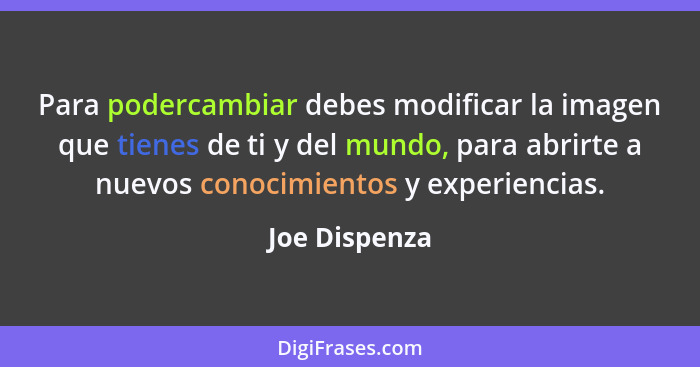 Para podercambiar debes modificar la imagen que tienes de ti y del mundo, para abrirte a nuevos conocimientos y experiencias.

Joe Dispenza

DigiFrases.com